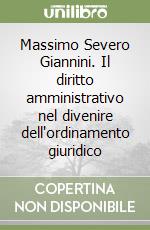 unilibro

Massimo Severo Giannini. Il diritto amministrativo nel divenire dell'ordinamento giuridico

COPERTINA NON DISPONIBILE